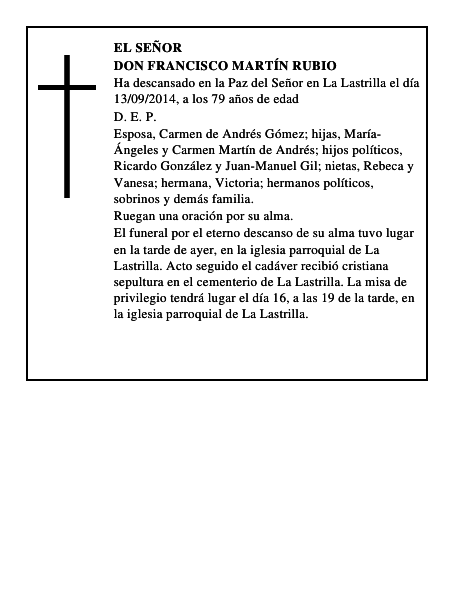 EL SEÑOR
DON FRANCISCO MARTÍN RUBIO

Ha descansado en la Paz del Señor en La Lastrilla el día 13/09/2014, a los 79 años de edad

D. E. P.

Esposa, Carmen de Andrés Gómez; hijas, María-Ángeles y Carmen Martín de Andrés; hijos políticos, Ricardo González y Juan-Manuel Gil; nietas, Rebeca y Vanesa; hermana, Victoria; hermanos políticos, sobrinos y demás familia.

Ruegan una oración por su alma.

El funeral por el eterno descanso de su alma tuvo lugar en la tarde de ayer, en la iglesia parroquial de La Lastrilla. Acto seguido el cadáver recibió cristiana sepultura en el cementerio de La Lastrilla. La misa de privilegio tendrá lugar el día 16, a las 19 de la tarde, en la iglesia parroquial de La Lastrilla.